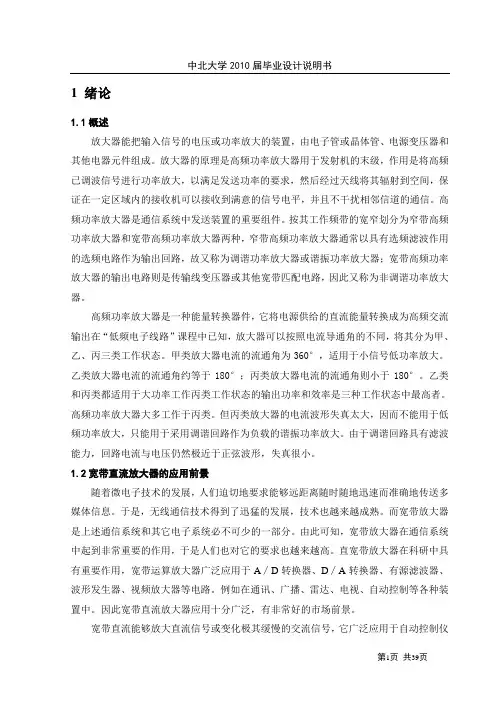 中北大学 2010 届毕业设计说明书

1 绪论

1.1 概述

放大器能把输入信号的电压或功率放大的装置，由电子管或晶体管、电源变压器和其他电器元件组成。放大器的原理是高频功率放大器用于发射机的末级，作用是将高频已调波信号进行功率放大，以满足发送功率的要求，然后经过天线将其辐射到空间，保证在一定区域内的接收机可以接收到满意的信号电平，并且不干扰相邻信道的通信。高频功率放大器是通信系统中发送装置的重要组件。按其工作频带的宽窄划分为窄带高频功率放大器和宽带高频功率放大器两种，窄带高频功率放大器通常以具有选频滤波作用的选频电路作为输出回路，故又称为调谐功率放大器或谐振功率放大器；宽带高频功率放大器的输出电路则是传输线变压器或其他宽带匹配电路，因此又称为非调谐功率放大器。

高频功率放大器是一种能量转换器件，它将电源供给的直流能量转换成为高频交流输出在“低频电子线路”课程中已知，放大器可以按照电流导通角的不同，将其分为甲、乙、丙三类工作状态。甲类放大器电流的流通角为 360°，适用于小信号低功率放大。乙类放大器电流的流通角约等于 180°；丙类放大器电流的流通角则小于 180°。乙类和丙类都适用于大功率工作丙类工作状态的输出功率和效率是三种工作状态中最高者。高频功率放大器大多工作于丙类。但丙类放大器的电流波形失真太大，因而不能用于低频功率放大，只能用于采用调谐回路作为负载的谐振功率放大。由于调谐回路具有滤波能力，回路电流与电压仍然极近于正弦波形，失真很小。

1.2 宽带直流放大器的应用前景

随着微电子技术的发展，人们迫切地要求能够远距离随时随地迅速而准确地传送多媒体信息。于是，无线通信技术得到了迅猛的发展，技术也越来越成熟。而宽带放大器是上述通信系统和其它电子系统必不可少的一部分。由此可知，宽带放大器在通信系统中起到非常重要的作用，于是人们也对它的要求也越来越高。直宽带放大器在科研中具有重要作用，宽带运算放大器广泛应用于 A／D 转换器、D／A 转换器、有源滤波器、波形发生器、视频放大器等电路。例如在通讯、广播、雷达、电视、自动控制等各种装置中。因此宽带直流放大器应用十分广泛，有非常好的市场前景。

宽带直流能够放大直流信号或变化极其缓慢的交流信号，它广泛应用于自动控制仪

第1页 共39页